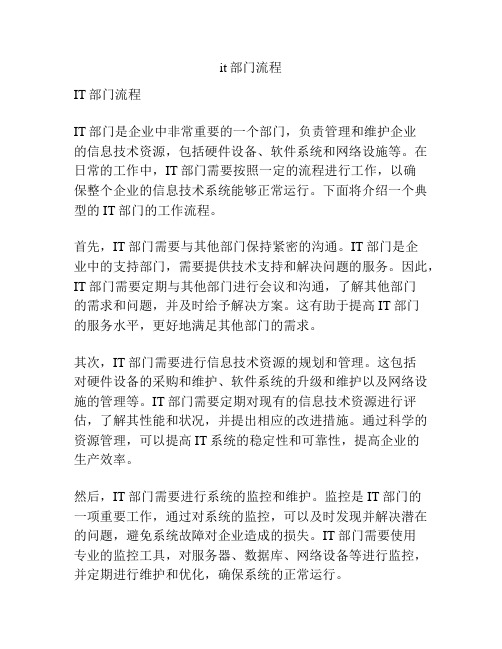 it 部门流程

IT 部门流程

IT 部门是企业中非常重要的一个部门，负责管理和维护企业的信息技术资源，包括硬件设备、软件系统和网络设施等。在日常的工作中，IT 部门需要按照一定的流程进行工作，以确保整个企业的信息技术系统能够正常运行。下面将介绍一个典型的 IT 部门的工作流程。

首先，IT 部门需要与其他部门保持紧密的沟通。IT 部门是企业中的支持部门，需要提供技术支持和解决问题的服务。因此，IT 部门需要定期与其他部门进行会议和沟通，了解其他部门的需求和问题，并及时给予解决方案。这有助于提高 IT 部门的服务水平，更好地满足其他部门的需求。

其次，IT 部门需要进行信息技术资源的规划和管理。这包括对硬件设备的采购和维护、软件系统的升级和维护以及网络设施的管理等。IT 部门需要定期对现有的信息技术资源进行评估，了解其性能和状况，并提出相应的改进措施。通过科学的资源管理，可以提高 IT 系统的稳定性和可靠性，提高企业的生产效率。

然后，IT 部门需要进行系统的监控和维护。监控是 IT 部门的一项重要工作，通过对系统的监控，可以及时发现并解决潜在的问题，避免系统故障对企业造成的损失。IT 部门需要使用专业的监控工具，对服务器、数据库、网络设备等进行监控，并定期进行维护和优化，确保系统的正常运行。